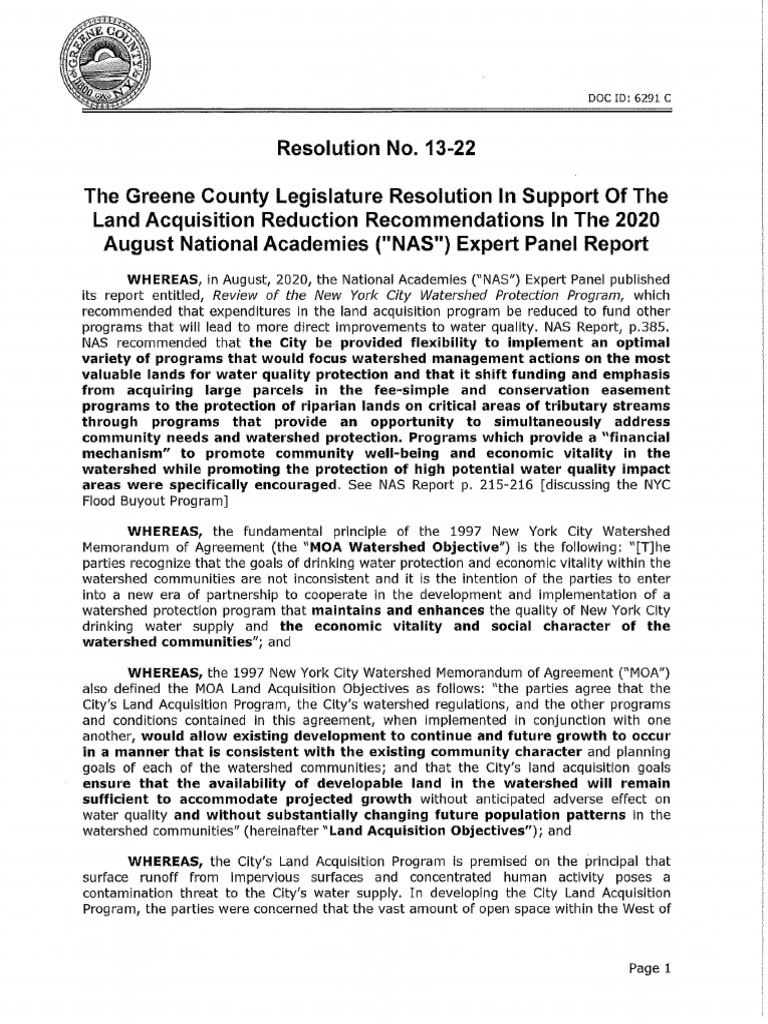 GREENE COUNTY 1800 N.Y.

DOC ID: 6291 C

Resolution No. 13-22

The Greene County Legislature Resolution In Support Of The Land Acquisition Reduction Recommendations In The 2020 August National Academies ("NAS") Expert Panel Report

WHEREAS, in August, 2020, the National Academies ("NAS") Expert Panel published its report entitled, Review of the New York City Watershed Protection Program, which recommended that expenditures in the land acquisition program be reduced to fund other programs that will lead to more direct improvements to water quality. NAS Report, p.385. NAS recommended that the City be provided flexibility to implement an optimal variety of programs that would focus watershed management actions on the most valuable lands for water quality protection and that it shift funding and emphasis from acquiring large parcels in the fee-simple and conservation easement programs to the protection of riparian lands on critical areas of tributary streams through programs that provide an opportunity to simultaneously address community needs and watershed protection. Programs which provide a "financial mechanism" to promote community well-being and economic vitality in the watershed while promoting the protection of high potential water quality impact areas were specifically encouraged. See NAS Report p. 215-216 [discussing the NYC Flood Buyout Program]

WHEREAS, the fundamental principle of the 1997 New York City Watershed Memorandum of Agreement (the "MOA Watershed Objective") is the following: "[T]he parties recognize that the goals of drinking water protection and economic vitality within the watershed communities are not inconsistent and it is the intention of the parties to enter into a new era of partnership to cooperate in the development and implementation of a watershed protection program that maintains and enhances the quality of New York City drinking water supply and the economic vitality and social character of the watershed communities"; and

WHEREAS, the 1997 New York City Watershed Memorandum of Agreement ("MOA") also defined the MOA Land Acquisition Objectives as follows: "the parties agree that the City's Land Acquisition Program, the City's watershed regulations, and the other programs and conditions contained in this agreement, when implemented in conjunction with one another, would allow existing development to continue and future growth to occur in a manner that is consistent with the existing community character and planning goals of each of the watershed communities; and that the City's land acquisition goals ensure that the availability of developable land in the watershed will remain sufficient to accommodate projected growth without anticipated adverse effect on water quality and without substantially changing future population patterns in the watershed communities" (hereinafter "Land Acquisition Objectives"); and

WHEREAS, the City's Land Acquisition Program is premised on the principal that surface runoff from impervious surfaces and concentrated human activity poses a contamination threat to the City's water supply. In developing the City Land Acquisition Program, the parties were concerned that the vast amount of open space within the West of

Page 1